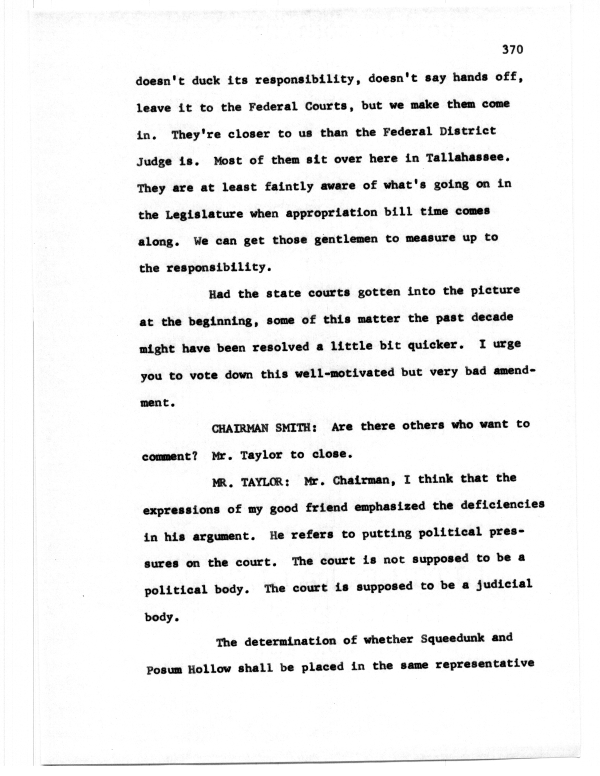 370

doesn't duck its responsibility, doesn't say hands off, leave it to the Federal Courts, but we make them come in. They're closer to us than the Federal District Judge is. Most of them sit over here in Tallahassee. They are at least faintly aware of what's going on in the Legislature when appropriation bill time comes along. We can get those gentlemen to measure up to the responsibility.

Had the state courts gotten into the picture at the beginning, some of this matter the past decade might have been resolved a little bit quicker. I urge you to vote down this well-motivated but very bad amendment.

CHAIRMAN SMITH: Are there others who want to comment? Mr. Taylor to close.

MR. TAYLOR: Mr. Chairman, I think that the expressions of my good friend emphasized the deficiencies in his argument. He refers to putting political pressures on the court. The court is not supposed to be a political body. The court is supposed to be a judicial body.

The determination of whether Squeedunk and Posum Hollow shall be placed in the same representative